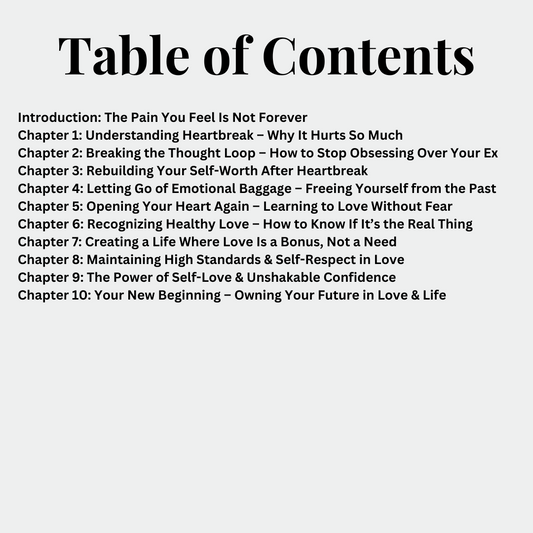 Table of Contents

Introduction: The Pain You Feel Is Not Forever
Chapter 1: Understanding Heartbreak – Why It Hurts So Much
Chapter 2: Breaking the Thought Loop – How to Stop Obsessing Over Your Ex
Chapter 3: Rebuilding Your Self-Worth After Heartbreak
Chapter 4: Letting Go of Emotional Baggage – Freeing Yourself from the Past
Chapter 5: Opening Your Heart Again – Learning to Love Without Fear
Chapter 6: Recognizing Healthy Love – How to Know If It's the Real Thing
Chapter 7: Creating a Life Where Love Is a Bonus, Not a Need
Chapter 8: Maintaining High Standards & Self-Respect in Love
Chapter 9: The Power of Self-Love & Unshakable Confidence
Chapter 10: Your New Beginning – Owning Your Future in Love & Life